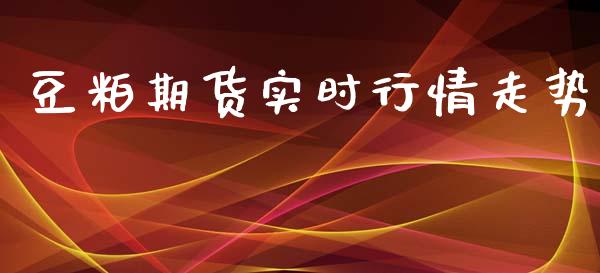 豆粕期货实时行情走势